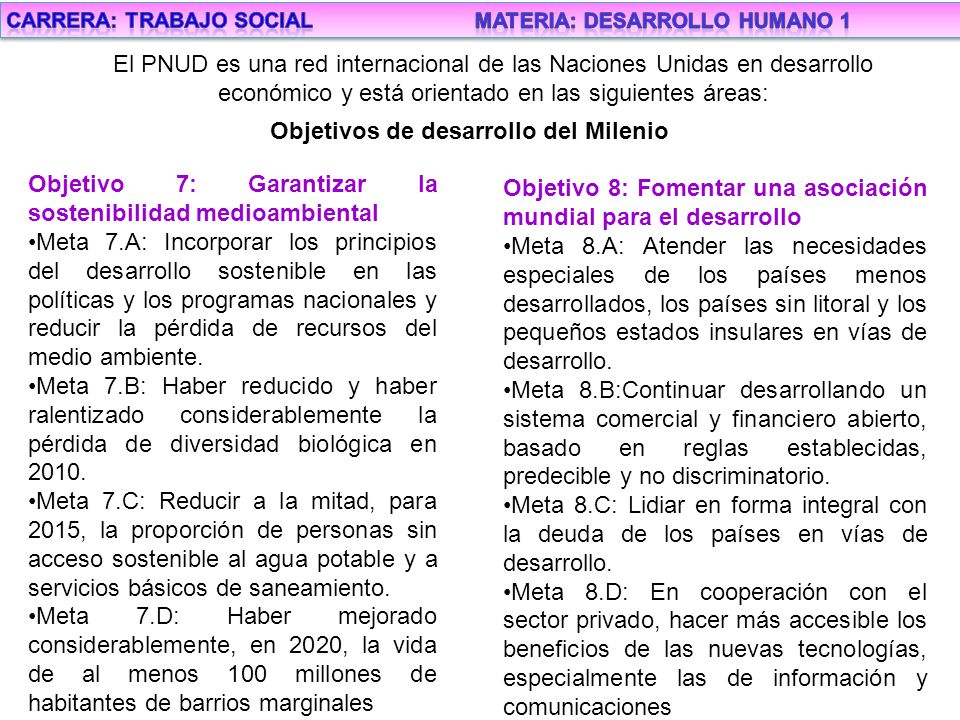 CARRERA: TRABAJO SOCIAL MATERIA: DESARROLLO HUMANO 1

El PNUD es una red internacional de las Naciones Unidas en desarrollo económico y está orientado en las siguientes áreas:

Objetivos de desarrollo del Milenio

Objetivo 7: Garantizar la sostenibilidad medioambiental

•Meta 7.A: Incorporar los principios del desarrollo sostenible en las políticas y los programas nacionales y reducir la pérdida de recursos del medio ambiente.

•Meta 7.B: Haber reducido y haber ralentizado considerablemente la pérdida de diversidad biológica en 2010.

•Meta 7.C: Reducir a la mitad, para 2015, la proporción de personas sin acceso sostenible al agua potable y a servicios básicos de saneamiento.

•Meta 7.D: Haber mejorado considerablemente, en 2020, la vida de al menos 100 millones de habitantes de barrios marginales

Objetivo 8: Fomentar una asociación mundial para el desarrollo

•Meta 8.A: Atender las necesidades especiales de los países menos desarrollados, los países sin litoral y los pequeños estados insulares en vías de desarrollo.

•Meta 8.B:Continuar desarrollando un sistema comercial y financiero abierto, basado en reglas establecidas, predecible y no discriminatorio.

•Meta 8.C: Lidiar en forma integral con la deuda de los países en vías de desarrollo.

•Meta 8.D: En cooperación con el sector privado, hacer más accesible los beneficios de las nuevas tecnologías, especialmente las de información y comunicaciones